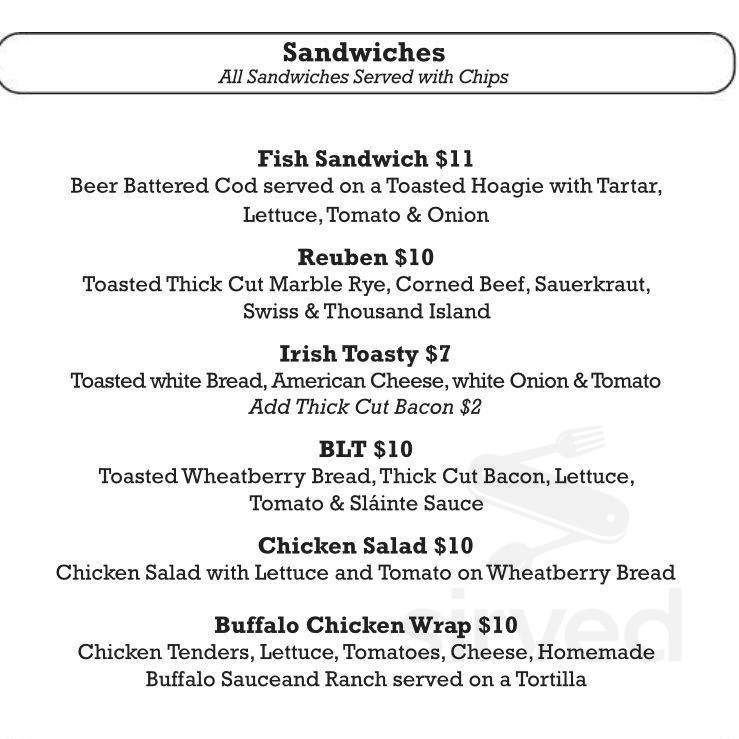 Sandwiches
All Sandwiches Served with Chips

Fish Sandwich $11
Beer Battered Cod served on a Toasted Hoagie with Tartar, Lettuce, Tomato & Onion

Reuben $10
Toasted Thick Cut Marble Rye, Corned Beef, Sauerkraut, Swiss & Thousand Island

Irish Toasty $7
Toasted white Bread, American Cheese, white Onion & Tomato
Add Thick Cut Bacon $2

BLT $10
Toasted Wheatberry Bread, Thick Cut Bacon, Lettuce, Tomato & Sláinte Sauce

Chicken Salad $10
Chicken Salad with Lettuce and Tomato on Wheatberry Bread

Buffalo Chicken Wrap $10
Chicken Tenders, Lettuce, Tomatoes, Cheese, Homemade Buffalo Sauceand Ranch served on a Tortilla

sirved